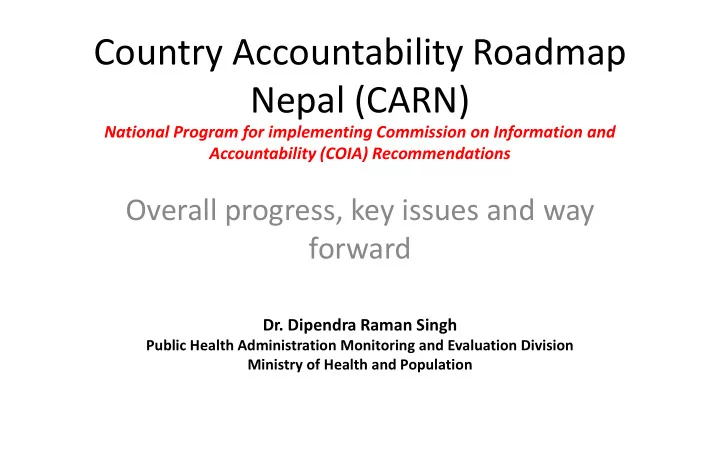 Country Accountability Roadmap Nepal (CARN)

National Program for implementing Commission on Information and Accountability (COIA) Recommendations

Overall progress, key issues and way forward

Dr. Dipendra Raman Singh
Public Health Administration Monitoring and Evaluation Division
Ministry of Health and Population